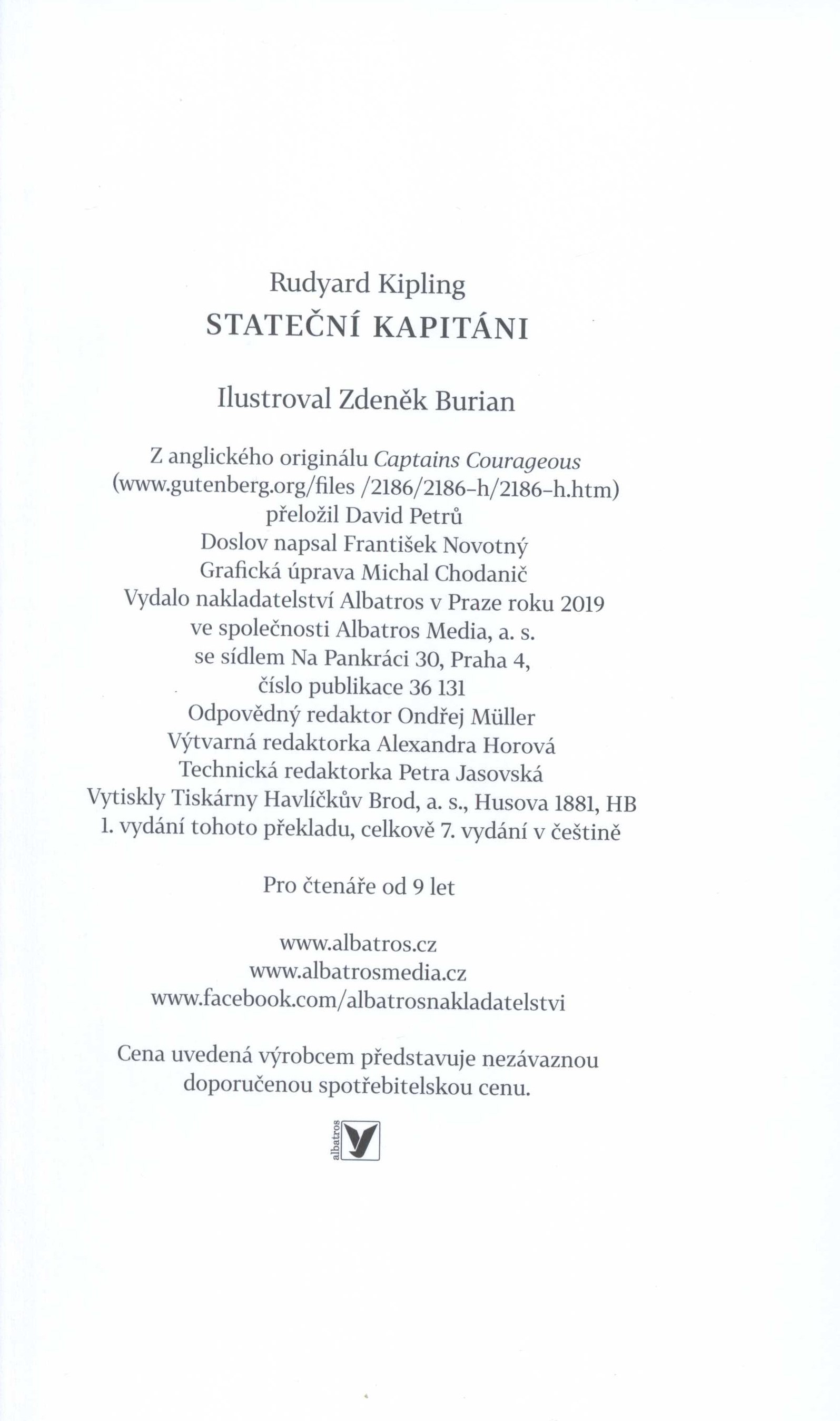 Rudyard Kipling
STATEČNÍ KAPITÁNI

Ilustroval Zdeněk Burian

Z anglického originálu Captains Courageous
(www.gutenberg.org/files /2186/2186-h/2186-h.htm)
přeložil David Petrů
Doslov napsal František Novotný
Grafická úprava Michal Chodanič
Vydalo nakladatelství Albatros v Praze roku 2019
ve společnosti Albatros Media, a. s.
se sídlem Na Pankráci 30, Praha 4,
číslo publikace 36 131
Odpovědný redaktor Ondřej Müller
Výtvarná redaktorka Alexandra Horová
Technická redaktorka Petra Jasovská
Vytiskly Tiskárny Havlíčkův Brod, a. s., Husova 1881, HB
1. vydání tohoto překladu, celkově 7. vydání v češtině

Pro čtenáře od 9 let

www.albatros.cz
www.albatrosmedia.cz
www.facebook.com/albatrosnakladatelstvi

Cena uvedená výrobcem představuje nezávaznou doporučenou spotřebitelskou cenu.

albatros